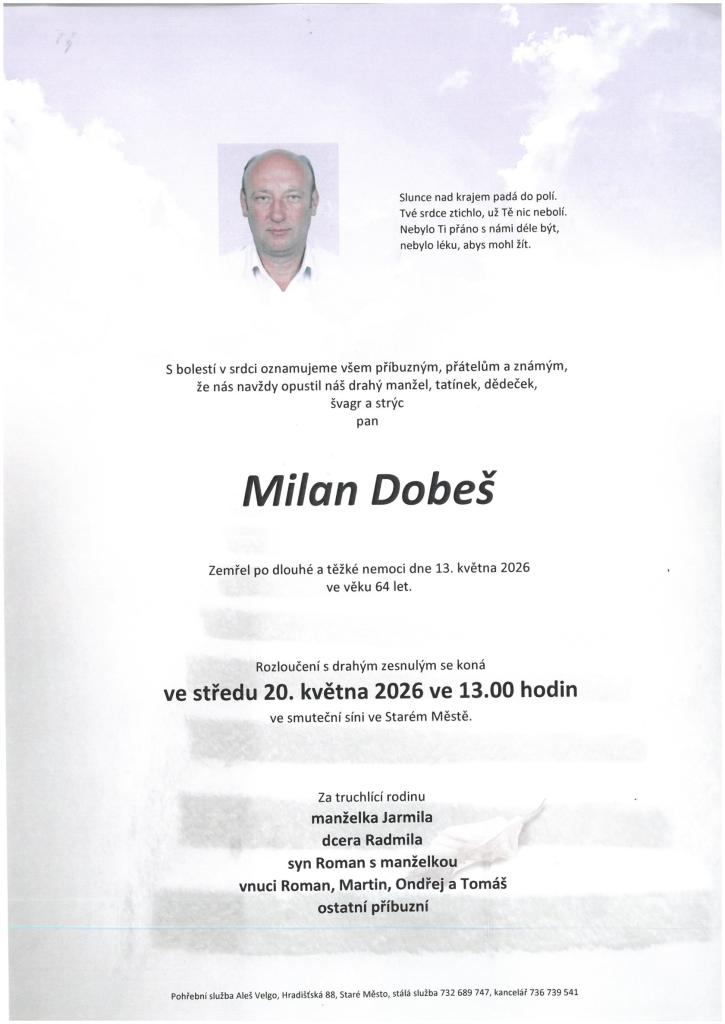 Slunce nad krajem padá do polí.
Tvé srdce ztichlo, už Tě nic nebolí.
Nebylo Ti přáno s námi déle být,
nebylo léku, abys mohl žít.

S bolestí v srdci oznamujeme všem příbuzným, přátelům a známým,
že nás navždy opustil náš drahý manžel, tatínek, dědeček,
švagr a strýc
pan

Milan Dobeš

Zemřel po dlouhé a těžké nemoci dne 13. května 2026
ve věku 64 let.

Rozloučení s drahým zesnulým se koná
ve středu 20. května 2026 ve 13.00 hodin
ve smuteční síni ve Starém Městě.

Za truchlící rodinu
manželka Jarmila
dcera Radmila
syn Roman s manželkou
vnuci Roman, Martin, Ondřej a Tomáš
ostatní příbuzní

Pohřební služba Aleš Velgo, Hradišťská 88, Staré Město, stálá služba 732 689 747, kancelář 736 739 541